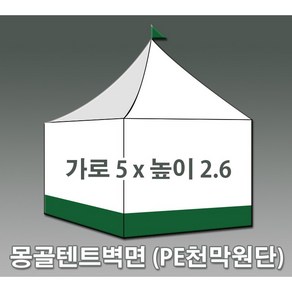 가로 5 x 높이 2.6

몽골텐트벽면 (PE천막원단)